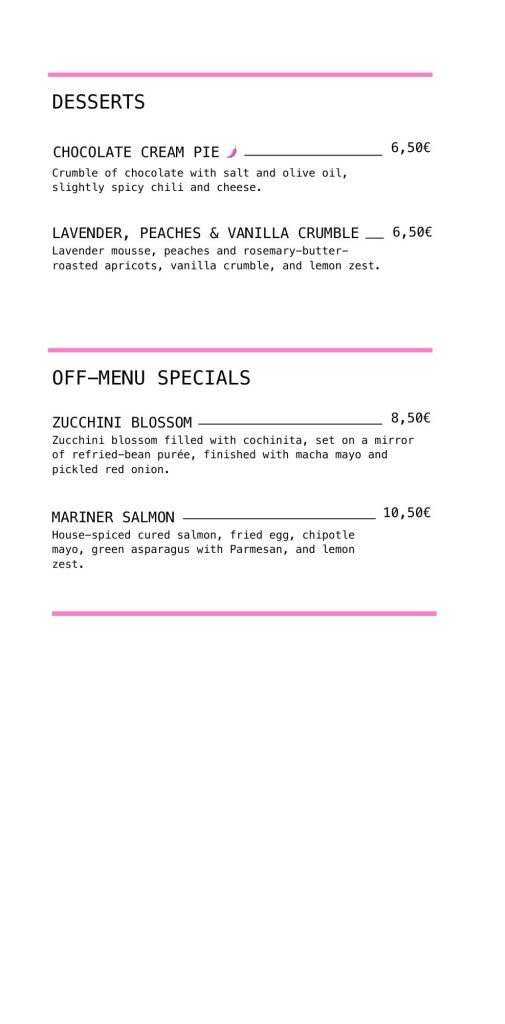 DESSERTS

CHOCOLATE CREAM PIE 6,50€
Crumble of chocolate with salt and olive oil, slightly spicy chili and cheese.

LAVENDER, PEACHES & VANILLA CRUMBLE 6,50€
Lavender mousse, peaches and rosemary-butter-roasted apricots, vanilla crumble, and lemon zest.

OFF-MENU SPECIALS

ZUCCHINI BLOSSOM 8,50€
Zucchini blossom filled with cochinita, set on a mirror of refried-bean purée, finished with macha mayo and pickled red onion.

MARINER SALMON 10,50€
House-spiced cured salmon, fried egg, chipotle mayo, green asparagus with Parmesan, and lemon zest.